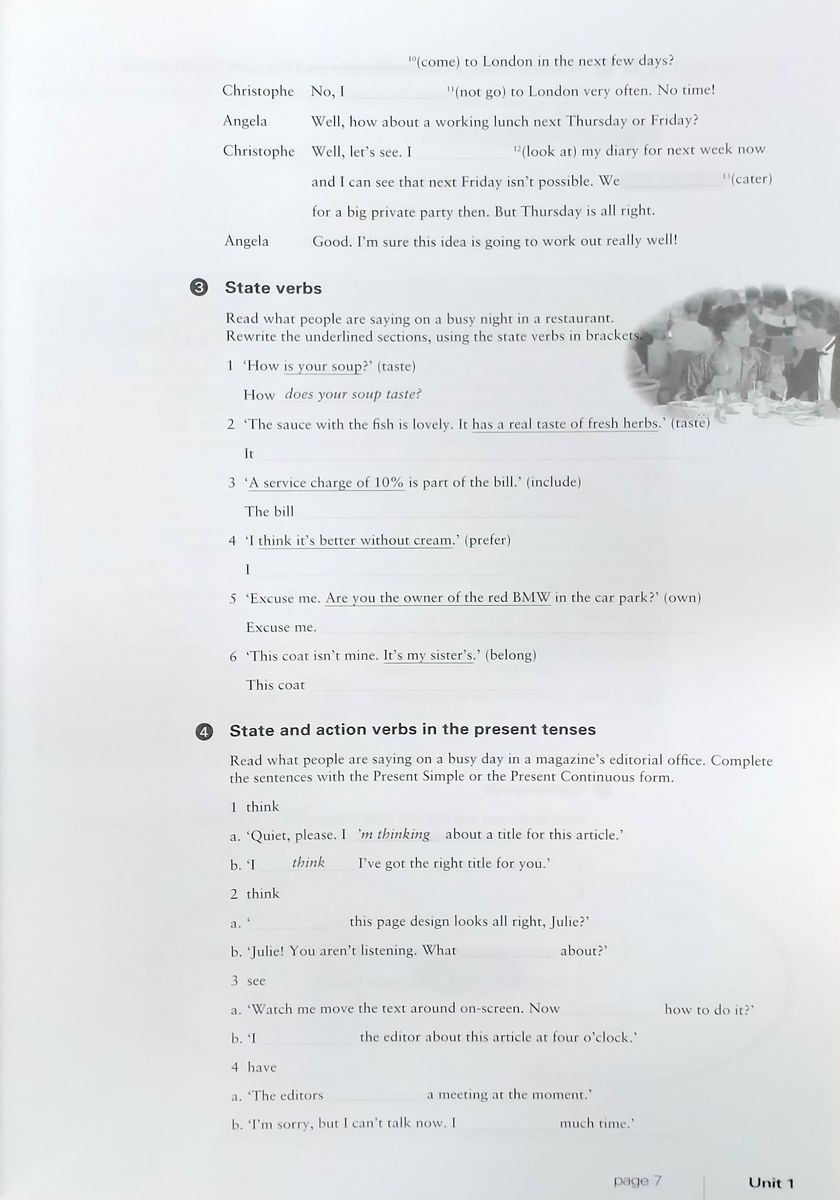 $^{10}$(come) to London in the next few days?

Christophe No, I $^{11}$(not go) to London very often. No time!

Angela Well, how about a working lunch next Thursday or Friday?

Christophe Well, let's see. I $^{12}$(look at) my diary for next week now and I can see that next Friday isn't possible. We $^{13}$(cater) for a big private party then. But Thursday is all right.

Angela Good. I'm sure this idea is going to work out really well!

3 State verbs

Read what people are saying on a busy night in a restaurant. Rewrite the underlined sections, using the state verbs in brackets.

1 'How is your soup?' (taste)
How does your soup taste?

2 'The sauce with the fish is lovely. It has a real taste of fresh herbs.' (taste)
It

3 'A service charge of 10% is part of the bill.' (include)
The bill

4 'I think it's better without cream.' (prefer)
I

5 'Excuse me. Are you the owner of the red BMW in the car park?' (own)
Excuse me.

6 'This coat isn't mine. It's my sister's.' (belong)
This coat

4 State and action verbs in the present tenses

Read what people are saying on a busy day in a magazine's editorial office. Complete the sentences with the Present Simple or the Present Continuous form.

1 think
a. 'Quiet, please. I 'm thinking about a title for this article.'
b. 'I think I've got the right title for you.'

2 think
a. ' this page design looks all right, Julie?'
b. 'Julie! You aren't listening. What about?'

3 see
a. 'Watch me move the text around on-screen. Now how to do it?'
b. 'I the editor about this article at four o'clock.'

4 have
a. 'The editors a meeting at the moment.'
b. 'I'm sorry, but I can't talk now. I much time.'

page 7 Unit 1